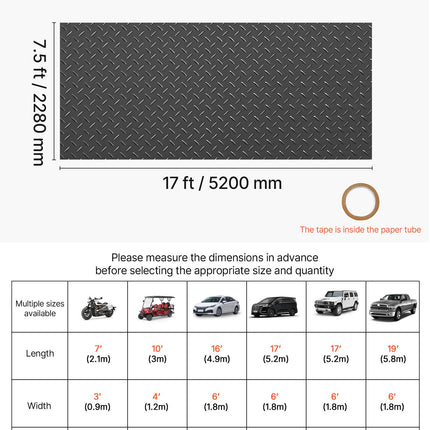 7.5 ft / 2280 mm

17 ft / 5200 mm

The tape is inside the paper tube

Please measure the dimensions in advance before selecting the appropriate size and quantity

| Multiple sizes available | | | | | | |
|---|---|---|---|---|---|---|
| Length | 7' (2.1m) | 10' (3m) | 16' (4.9m) | 17' (5.2m) | 17' (5.2m) | 19' (5.8m) |
| Width | 3' (0.9m) | 4' (1.2m) | 6' (1.8m) | 6' (1.8m) | 6' (1.8m) | 6' (1.8m) |